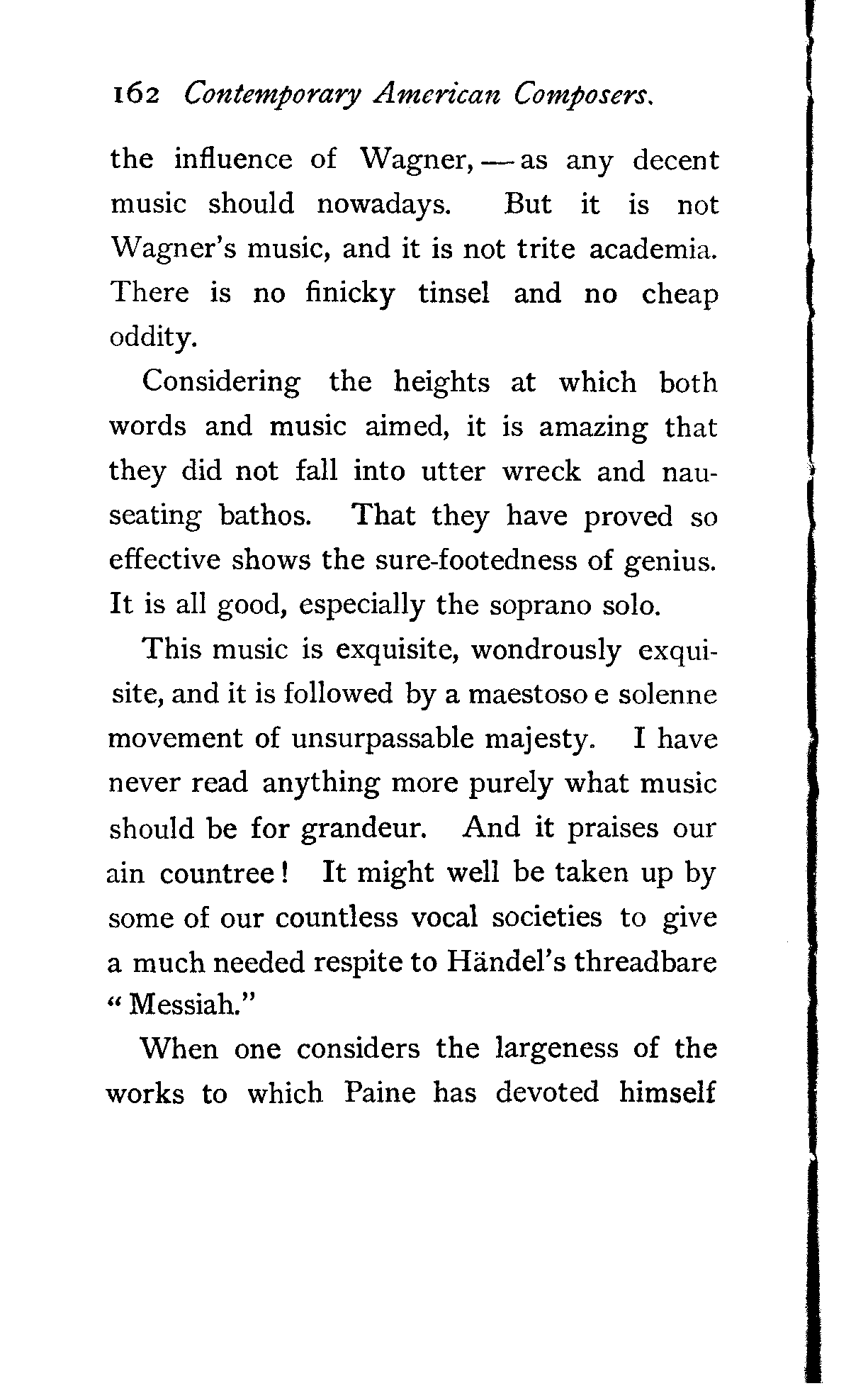 162 Contemporary American Composers.

the influence of Wagner, — as any decent music should nowadays. But it is not Wagner's music, and it is not trite academia. There is no finicky tinsel and no cheap oddity.

Considering the heights at which both words and music aimed, it is amazing that they did not fall into utter wreck and nauseating bathos. That they have proved so effective shows the sure-footedness of genius. It is all good, especially the soprano solo.

This music is exquisite, wondrously exquisite, and it is followed by a maestoso e solenne movement of unsurpassable majesty. I have never read anything more purely what music should be for grandeur. And it praises our ain countree! It might well be taken up by some of our countless vocal societies to give a much needed respite to Händel's threadbare "Messiah."

When one considers the largeness of the works to which Paine has devoted himself